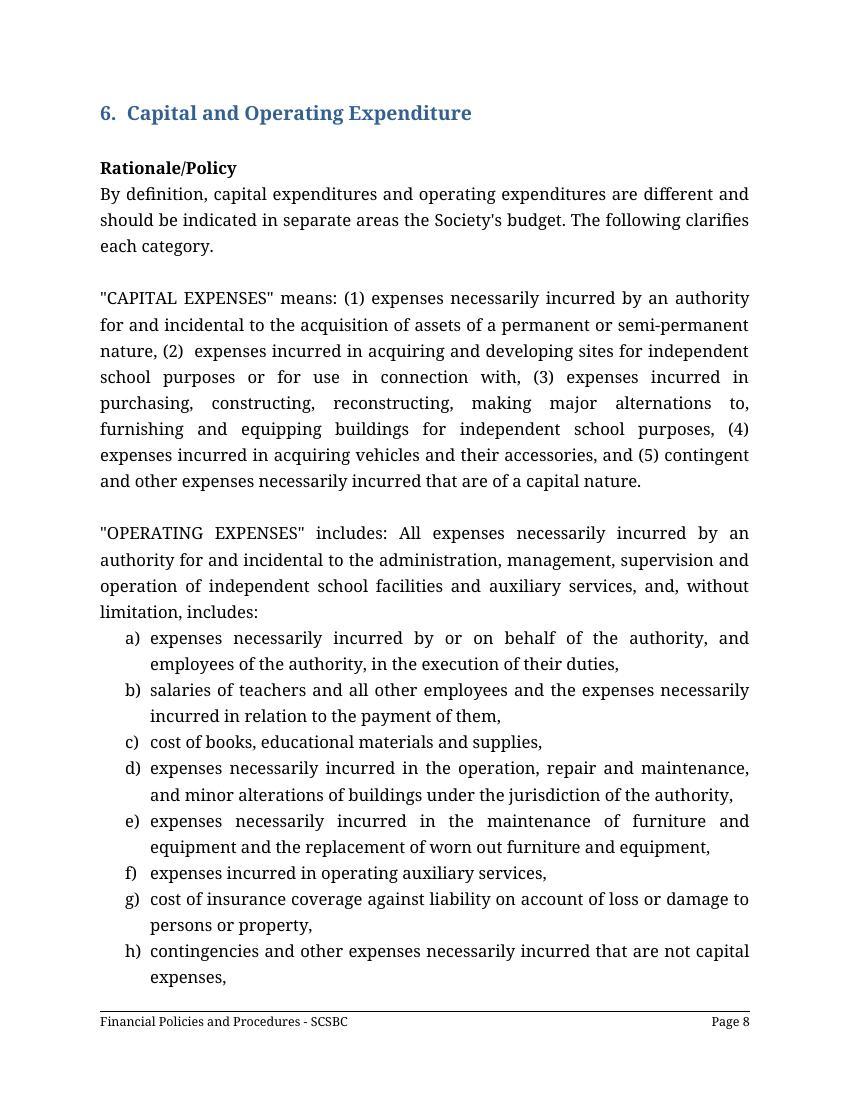 6. Capital and Operating Expenditure

Rationale/Policy
By definition, capital expenditures and operating expenditures are different and should be indicated in separate areas the Society's budget. The following clarifies each category.

"CAPITAL EXPENSES" means: (1) expenses necessarily incurred by an authority for and incidental to the acquisition of assets of a permanent or semi-permanent nature, (2) expenses incurred in acquiring and developing sites for independent school purposes or for use in connection with, (3) expenses incurred in purchasing, constructing, reconstructing, making major alternations to, furnishing and equipping buildings for independent school purposes, (4) expenses incurred in acquiring vehicles and their accessories, and (5) contingent and other expenses necessarily incurred that are of a capital nature.

"OPERATING EXPENSES" includes: All expenses necessarily incurred by an authority for and incidental to the administration, management, supervision and operation of independent school facilities and auxiliary services, and, without limitation, includes:
a) expenses necessarily incurred by or on behalf of the authority, and employees of the authority, in the execution of their duties,
b) salaries of teachers and all other employees and the expenses necessarily incurred in relation to the payment of them,
c) cost of books, educational materials and supplies,
d) expenses necessarily incurred in the operation, repair and maintenance, and minor alterations of buildings under the jurisdiction of the authority,
e) expenses necessarily incurred in the maintenance of furniture and equipment and the replacement of worn out furniture and equipment,
f) expenses incurred in operating auxiliary services,
g) cost of insurance coverage against liability on account of loss or damage to persons or property,
h) contingencies and other expenses necessarily incurred that are not capital expenses,

Financial Policies and Procedures - SCSBC
Page 8